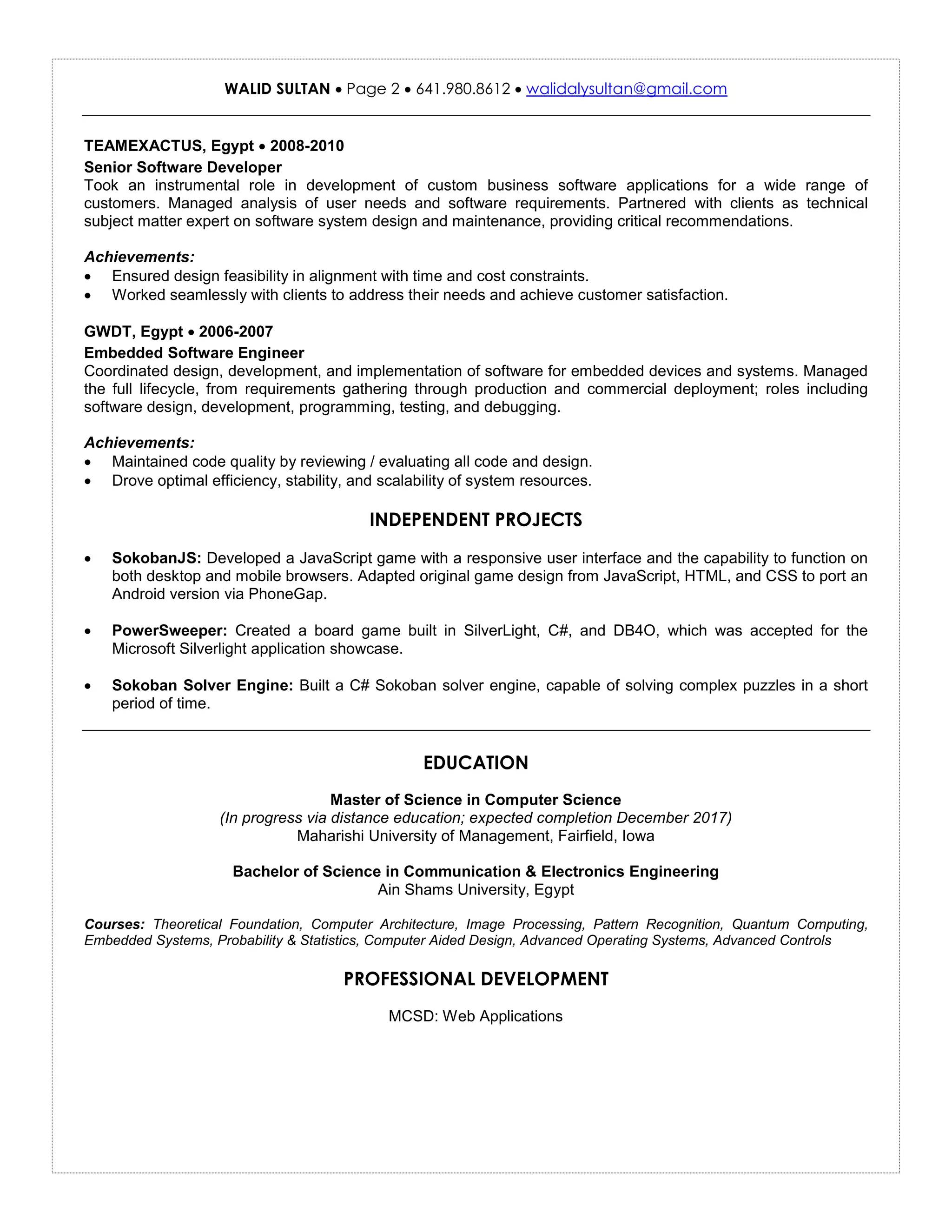 WALID SULTAN • Page 2 • 641.980.8612 • walidalysultan@gmail.com

TEAMEXACTUS, Egypt • 2008-2010
Senior Software Developer
Took an instrumental role in development of custom business software applications for a wide range of customers. Managed analysis of user needs and software requirements. Partnered with clients as technical subject matter expert on software system design and maintenance, providing critical recommendations.

Achievements:
• Ensured design feasibility in alignment with time and cost constraints.
• Worked seamlessly with clients to address their needs and achieve customer satisfaction.

GWDT, Egypt • 2006-2007
Embedded Software Engineer
Coordinated design, development, and implementation of software for embedded devices and systems. Managed the full lifecycle, from requirements gathering through production and commercial deployment; roles including software design, development, programming, testing, and debugging.

Achievements:
• Maintained code quality by reviewing / evaluating all code and design.
• Drove optimal efficiency, stability, and scalability of system resources.

INDEPENDENT PROJECTS

• SokobanJS: Developed a JavaScript game with a responsive user interface and the capability to function on both desktop and mobile browsers. Adapted original game design from JavaScript, HTML, and CSS to port an Android version via PhoneGap.

• PowerSweeper: Created a board game built in SilverLight, C#, and DB4O, which was accepted for the Microsoft Silverlight application showcase.

• Sokoban Solver Engine: Built a C# Sokoban solver engine, capable of solving complex puzzles in a short period of time.

EDUCATION

Master of Science in Computer Science
(In progress via distance education; expected completion December 2017)
Maharishi University of Management, Fairfield, Iowa

Bachelor of Science in Communication & Electronics Engineering
Ain Shams University, Egypt

Courses: Theoretical Foundation, Computer Architecture, Image Processing, Pattern Recognition, Quantum Computing, Embedded Systems, Probability & Statistics, Computer Aided Design, Advanced Operating Systems, Advanced Controls

PROFESSIONAL DEVELOPMENT

MCSD: Web Applications